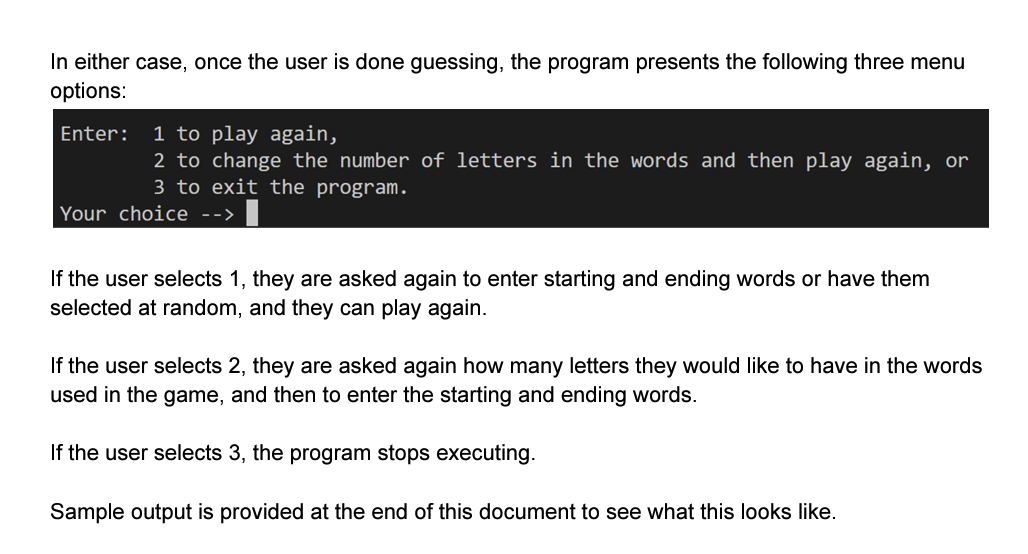 In either case, once the user is done guessing, the program presents the following three menu options:

Enter:  1 to play again,
        2 to change the number of letters in the words and then play again, or
        3 to exit the program.
Your choice -->

If the user selects 1, they are asked again to enter starting and ending words or have them selected at random, and they can play again.

If the user selects 2, they are asked again how many letters they would like to have in the words used in the game, and then to enter the starting and ending words.

If the user selects 3, the program stops executing.

Sample output is provided at the end of this document to see what this looks like.